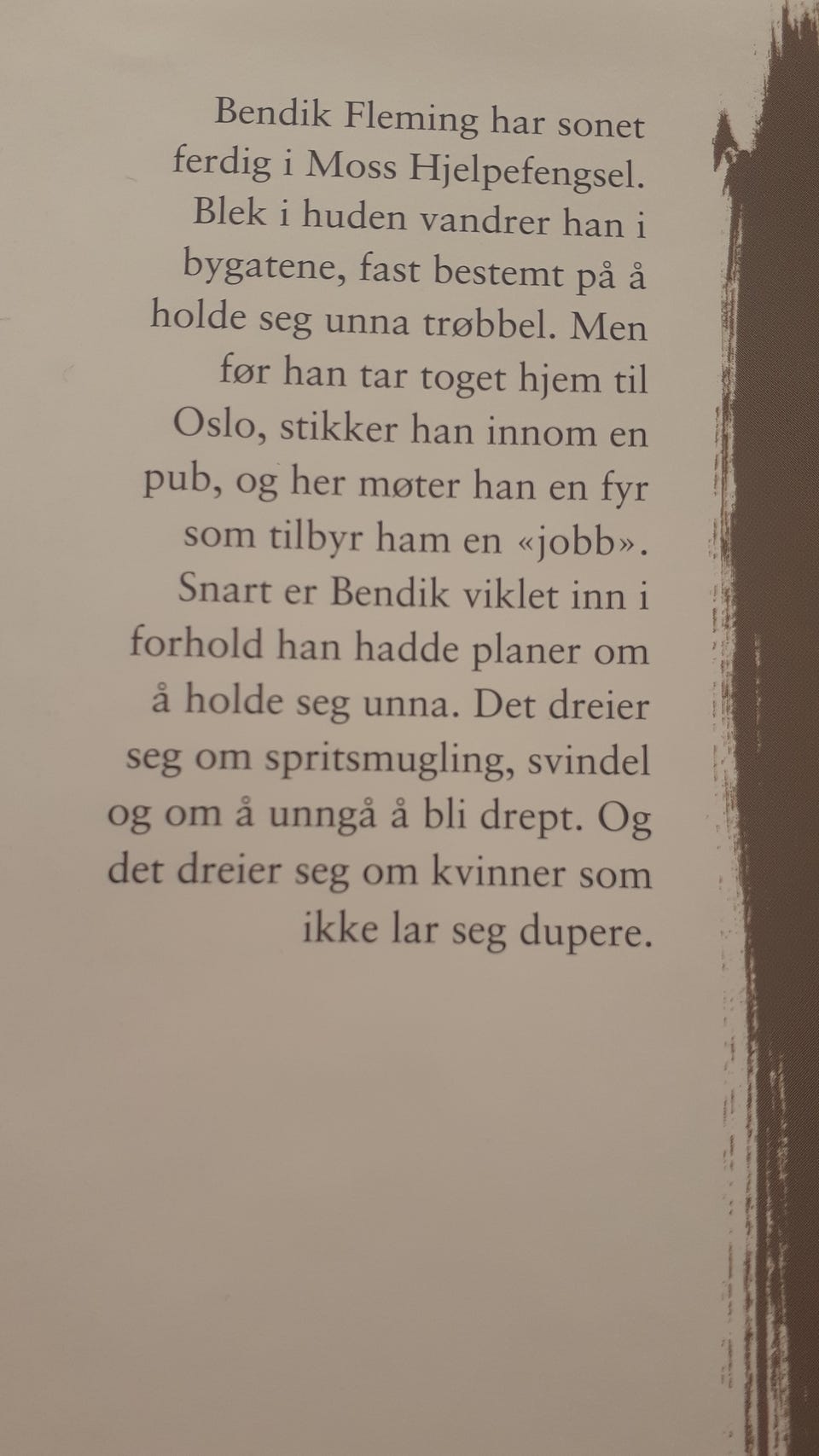 Bendik Fleming har sonet ferdig i Moss Hjelpefengsel. Blek i huden vandrer han i bygatene, fast bestemt på å holde seg unna trøbbel. Men før han tar toget hjem til Oslo, stikker han innom en pub, og her møter han en fyr som tilbyr ham en «jobb». Snart er Bendik viklet inn i forhold han hadde planer om å holde seg unna. Det dreier seg om spritsmugling, svindel og om å unngå å bli drept. Og det dreier seg om kvinner som ikke lar seg dupere.